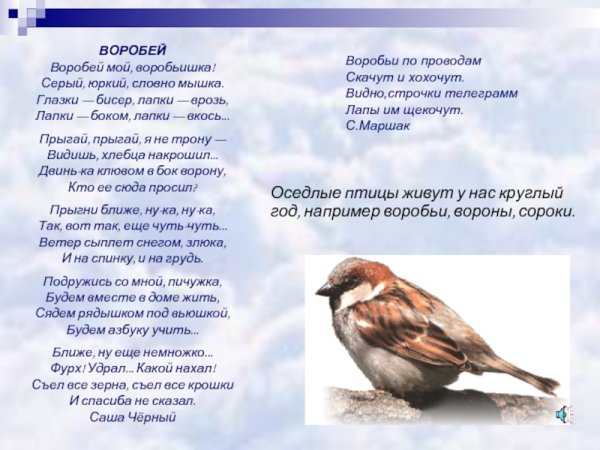 ВОРОБЕЙ
Воробей мой, воробьишка!
Серый, юркий, словно мышка.
Глазки — бисер, лапки — врозь,
Лапки — боком, лапки — вкось...

Прыгай, прыгай, я не трону —
Видишь, хлебца накрошил...
Двинь-ка клювом в бок ворону,
Кто ее сюда просил?

Прыгни ближе, ну-ка, ну-ка,
Так, вот так, еще чуть-чуть...
Ветер сыплет снегом, злюка,
И на спинку, и на грудь.

Подружись со мной, пичужка,
Будем вместе в доме жить,
Сядем рядышком под вьюшкой,
Будем азбуку учить...

Ближе, ну еще немножко...
Фурх! Удрал... Какой нахал!
Съел все зерна, съел все крошки
И спасиба не сказал.
Саша Чёрный

Воробьи по проводам
Скачут и хохочут.
Видно,строчки телеграмм
Лапы им щекочут.
С.Маршак

Оседлые птицы живут у нас круглый год, например воробьи, вороны, сороки.